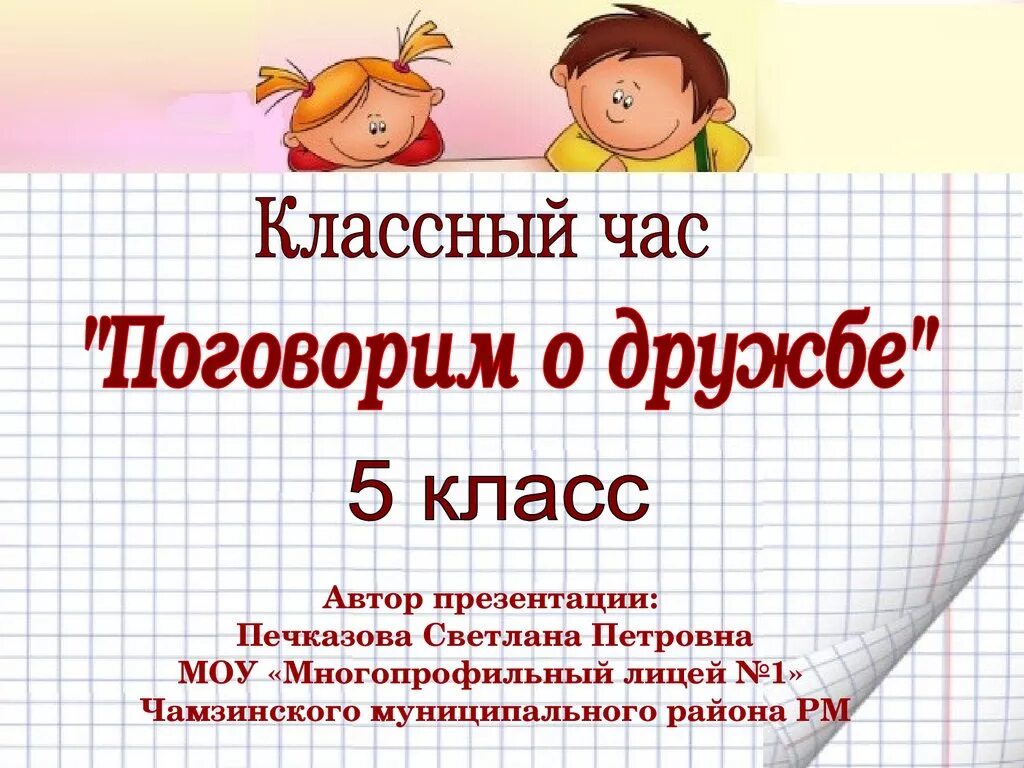 Классный час

"Поговорим о дружбе"

5 класс

Автор презентации:
Печказова Светлана Петровна
МОУ «Многопрофильный лицей №1»
Чамзинского муниципального района РМ